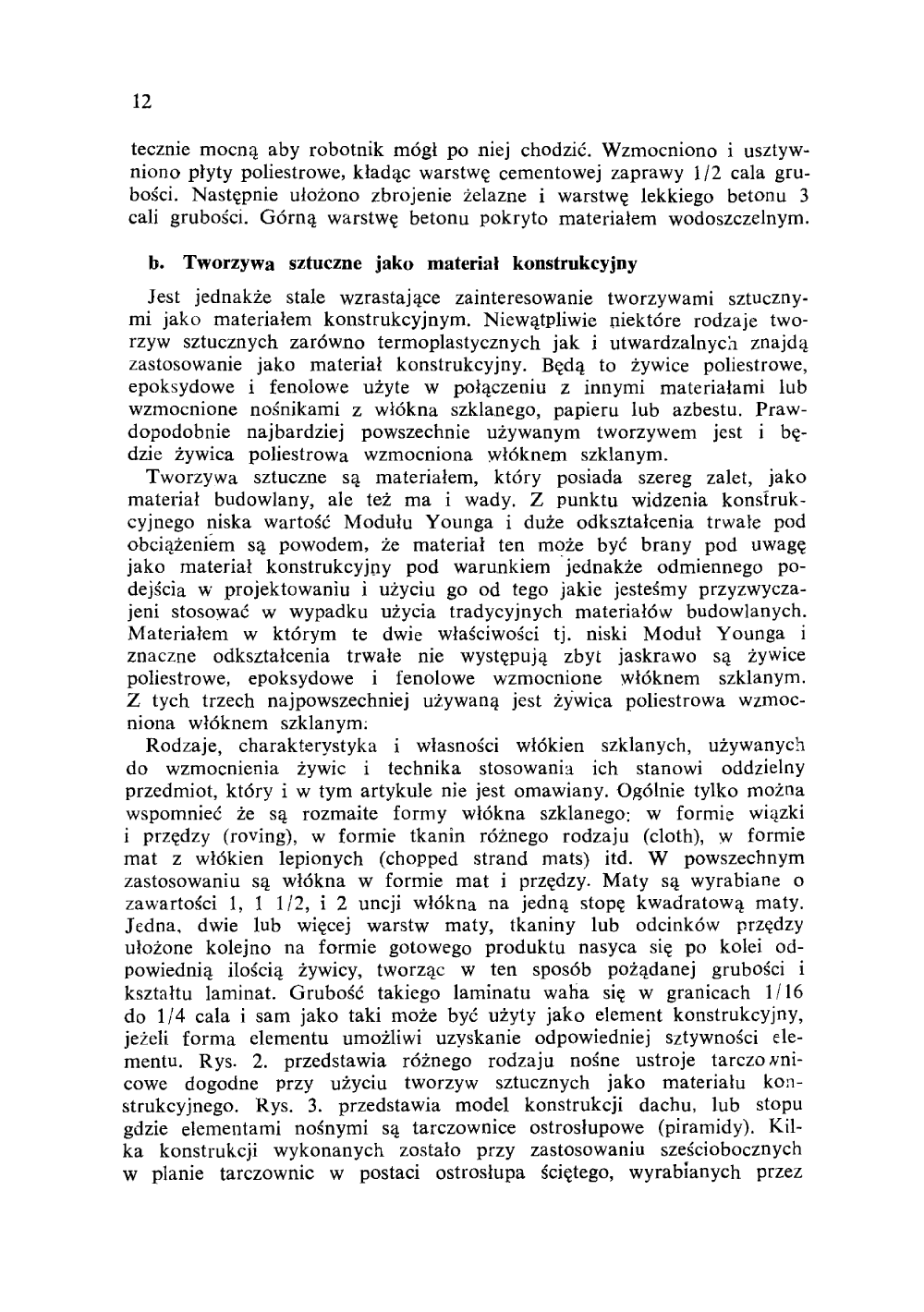 12

tecznie mocną aby robotnik mógł po niej chodzić. Wzmocniono i usztywniono płyty poliestrowe, kładąc warstwę cementowej zaprawy 1/2 cala grubości. Następnie ułożono zbrojenie żelazne i warstwę lekkiego betonu 3 cali grubości. Górną warstwę betonu pokryto materiałem wodoszczelnym.

b. Tworzywa sztuczne jako materiał konstrukcyjny

Jest jednakże stale wzrastające zainteresowanie tworzywami sztucznymi jako materiałem konstrukcyjnym. Niewątpliwie niektóre rodzaje tworzyw sztucznych zarówno termoplastycznych jak i utwardzalnych znajdą zastosowanie jako materiał konstrukcyjny. Będą to żywice poliestrowe, epoksydowe i fenolowe użyte w połączeniu z innymi materiałami lub wzmocnione nośnikami z włókna szklanego, papieru lub azbestu. Prawdopodobnie najbardziej powszechnie używanym tworzywem jest i będzie żywica poliestrowa wzmocniona włóknem szklanym.

Tworzywa sztuczne są materiałem, który posiada szereg zalet, jako materiał budowlany, ale też ma i wady. Z punktu widzenia konstrukcyjnego niska wartość Modułu Younga i duże odkształcenia trwałe pod obciążeniem są powodem, że materiał ten może być brany pod uwagę jako materiał konstrukcyjny pod warunkiem jednakże odmiennego podejścia w projektowaniu i użyciu go od tego jakie jesteśmy przyzwyczajeni stosować w wypadku użycia tradycyjnych materiałów budowlanych. Materiałem w którym te dwie właściwości tj. niski Moduł Younga i znaczne odkształcenia trwałe nie występują zbyt jaskrawo są żywice poliestrowe, epoksydowe i fenolowe wzmocnione włóknem szklanym. Z tych trzech najpowszechniej używaną jest żywica poliestrowa wzmocniona włóknem szklanym.

Rodzaje, charakterystyka i własności włókien szklanych, używanych do wzmocnienia żywic i technika stosowania ich stanowi oddzielny przedmiot, który i w tym artykule nie jest omawiany. Ogólnie tylko można wspomnieć że są rozmaite formy włókna szklanego: w formie wiązki i przędzy (roving), w formie tkanin różnego rodzaju (cloth), w formie mat z włókien lepionych (chopped strand mats) itd. W powszechnym zastosowaniu są włókna w formie mat i przędzy. Maty są wyrabiane o zawartości 1, 1 1/2, i 2 uncji włókna na jedną stopę kwadratową maty. Jedna, dwie lub więcej warstw maty, tkaniny lub odcinków przędzy ułożone kolejno na formie gotowego produktu nasyca się po kolei odpowiednią ilością żywicy, tworząc w ten sposób pożądanej grubości i kształtu laminat. Grubość takiego laminatu waha się w granicach 1/16 do 1/4 cala i sam jako taki może być użyty jako element konstrukcyjny, jeżeli forma elementu umożliwi uzyskanie odpowiedniej sztywności elementu. Rys. 2. przedstawia różnego rodzaju nośne ustroje tarczownicowe dogodne przy użyciu tworzyw sztucznych jako materiału konstrukcyjnego. Rys. 3. przedstawia model konstrukcji dachu, lub stopu gdzie elementami nośnymi są tarczownice ostrosłupowe (piramidy). Kilka konstrukcji wykonanych zostało przy zastosowaniu sześciobocznych w planie tarczownic w postaci ostrosłupa ściętego, wyrabianych przez